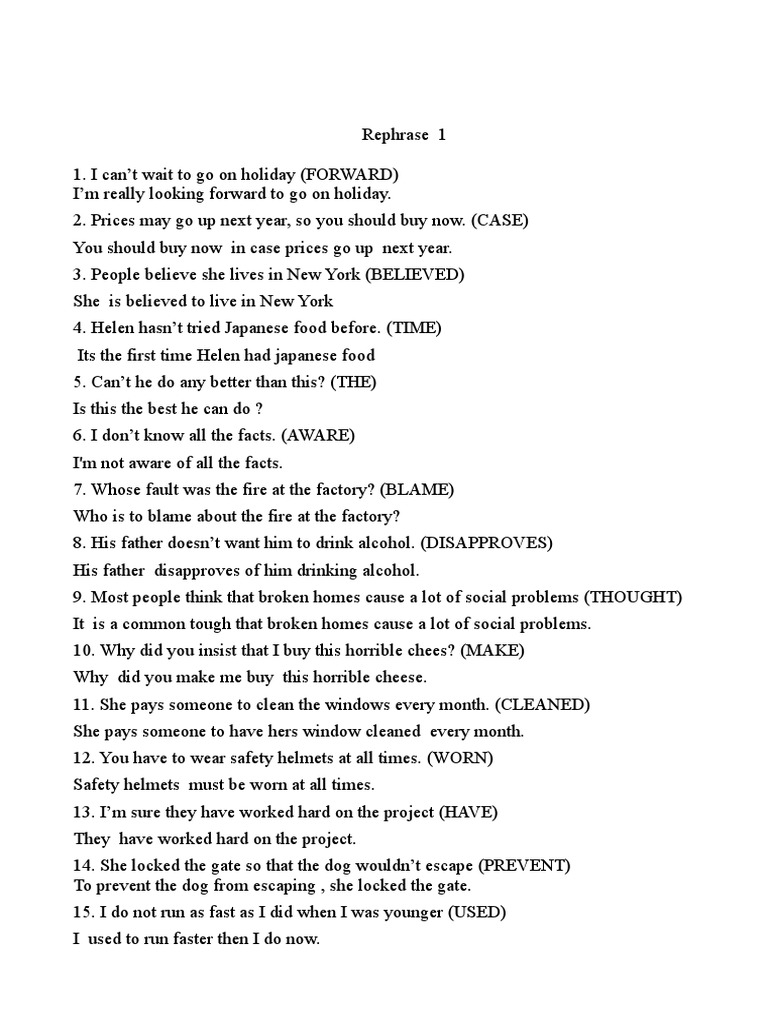 Rephrase 1

1. I can't wait to go on holiday (FORWARD)
I'm really looking forward to go on holiday.

2. Prices may go up next year, so you should buy now. (CASE)
You should buy now in case prices go up next year.

3. People believe she lives in New York (BELIEVED)
She is believed to live in New York

4. Helen hasn't tried Japanese food before. (TIME)
Its the first time Helen had japanese food

5. Can't he do any better than this? (THE)
Is this the best he can do ?

6. I don't know all the facts. (AWARE)
I'm not aware of all the facts.

7. Whose fault was the fire at the factory? (BLAME)
Who is to blame about the fire at the factory?

8. His father doesn't want him to drink alcohol. (DISAPPROVES)
His father disapproves of him drinking alcohol.

9. Most people think that broken homes cause a lot of social problems (THOUGHT)
It is a common tough that broken homes cause a lot of social problems.

10. Why did you insist that I buy this horrible chees? (MAKE)
Why did you make me buy this horrible cheese.

11. She pays someone to clean the windows every month. (CLEANED)
She pays someone to have hers window cleaned every month.

12. You have to wear safety helmets at all times. (WORN)
Safety helmets must be worn at all times.

13. I'm sure they have worked hard on the project (HAVE)
They have worked hard on the project.

14. She locked the gate so that the dog wouldn't escape (PREVENT)
To prevent the dog from escaping , she locked the gate.

15. I do not run as fast as I did when I was younger (USED)
I used to run faster then I do now.